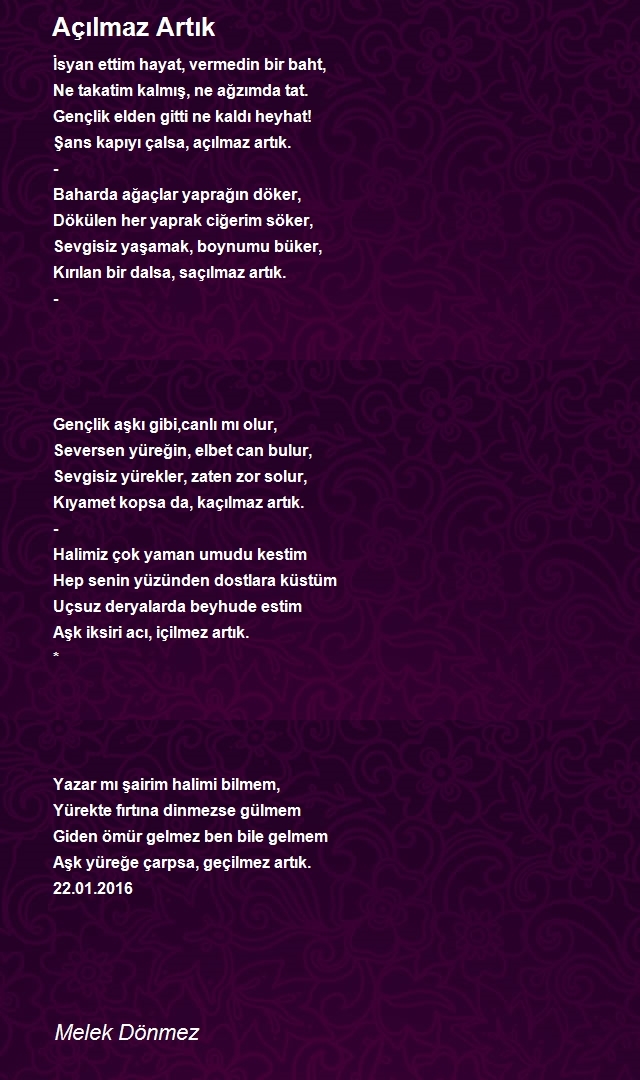 Açılmaz Artık

İsyan ettim hayat, vermedin bir baht,
Ne takatim kalmış, ne ağzımda tat.
Gençlik elden gitti ne kaldı heyhat!
Şans kapıyı çalsa, açılmaz artık.
-
Baharda ağaçlar yaprağın döker,
Dökülen her yaprak ciğerim söker,
Sevgisiz yaşamak, boynumu büker,
Kırılan bir dalsa, saçılmaz artık.
-

Gençlik aşkı gibi,canlı mı olur,
Seversen yüreğin, elbet can bulur,
Sevgisiz yürekler, zaten zor solur,
Kıyamet kopsa da, kaçılmaz artık.
-
Halimiz çok yaman umudu kestim
Hep senin yüzünden dostlara küstüm
Uçsuz deryalarda beyhude estim
Aşk iksiri acı, içilmez artık.
*

Yazar mı şairim halimi bilmem,
Yürekte fırtına dinmezse gülmem
Giden ömür gelmez ben bile gelmem
Aşk yüreğe çarpsa, geçilmez artık.
22.01.2016

Melek Dönmez